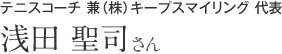 テニスコーチ 兼（株）キープスマイリング 代表
浅田 聖司さん